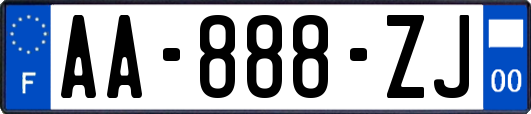 F

AA-888-ZJ

00